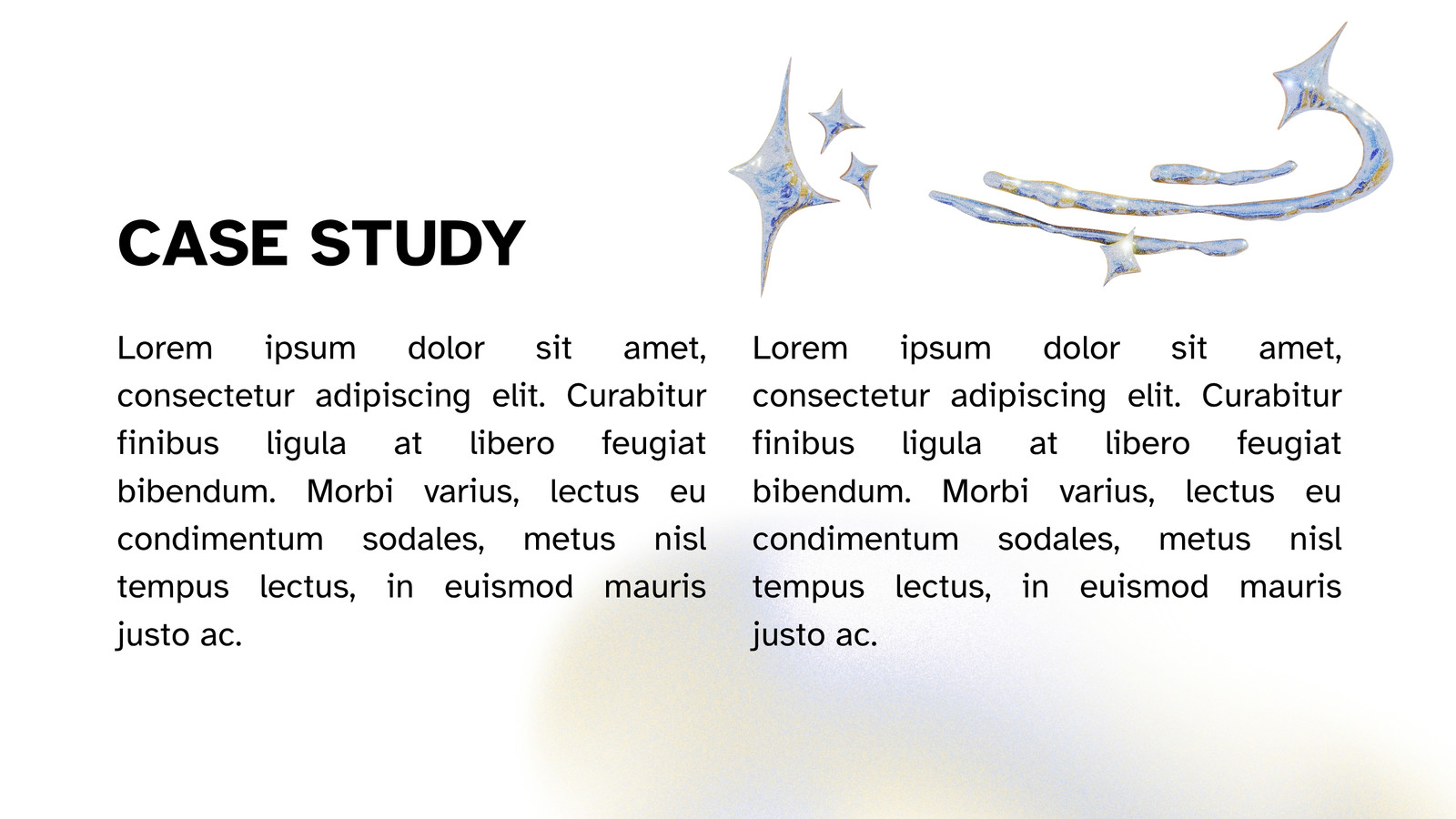 CASE STUDY

Lorem ipsum dolor sit amet, consectetur adipiscing elit. Curabitur finibus ligula at libero feugiat bibendum. Morbi varius, lectus eu condimentum sodales, metus nisl tempus lectus, in euismod mauris justo ac.

Lorem ipsum dolor sit amet, consectetur adipiscing elit. Curabitur finibus ligula at libero feugiat bibendum. Morbi varius, lectus eu condimentum sodales, metus nisl tempus lectus, in euismod mauris justo ac.